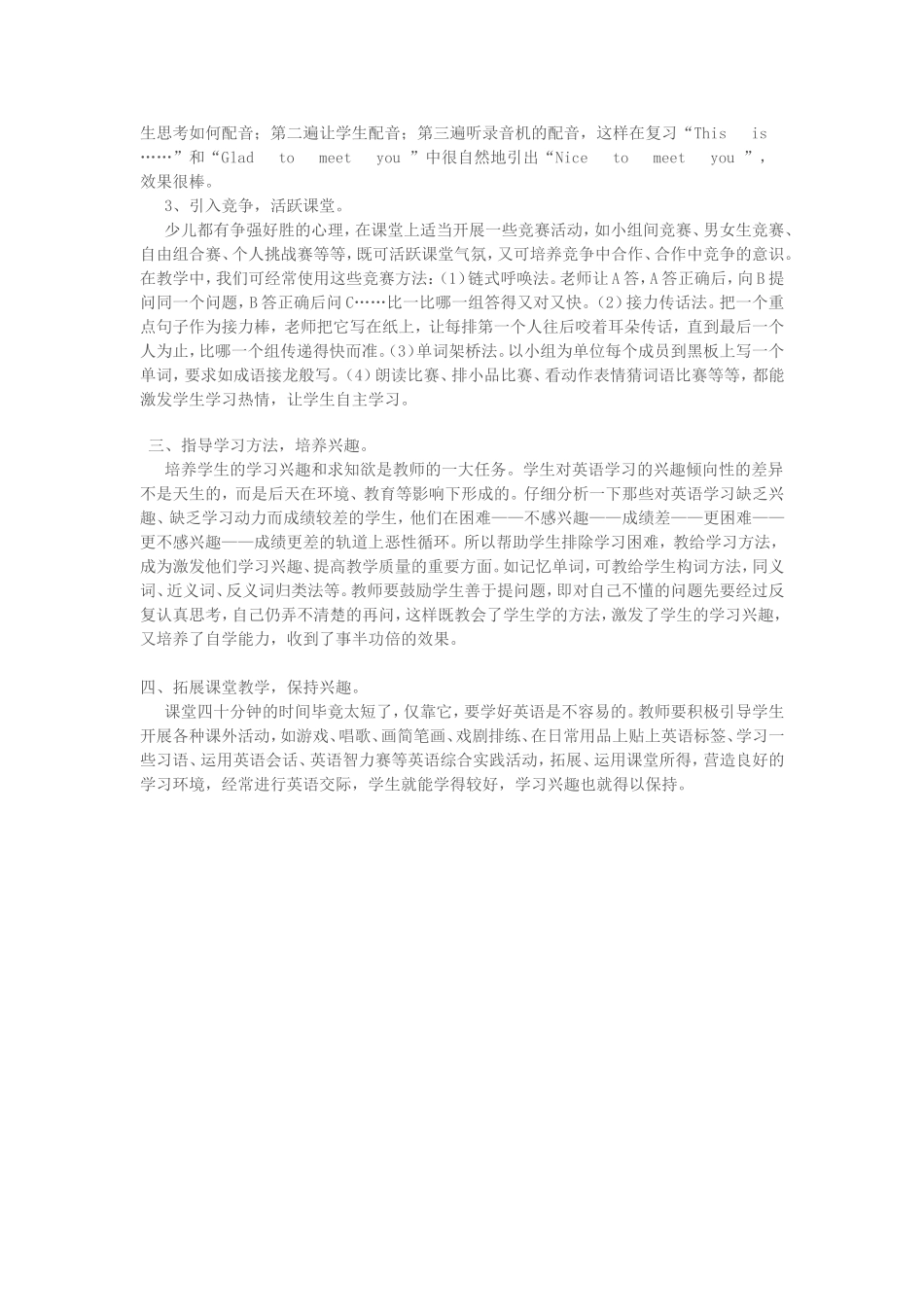 生思考如何配音；第二遍让学生配音；第三遍听录音机的配音，这样在复习“This is ……”和“Glad to meet you ”中很自然地引出“Nice to meet you ”，效果很棒。

3、引入竞争，活跃课堂。

少儿都有争强好胜的心理，在课堂上适当开展一些竞赛活动，如小组间竞赛、男女生竞赛、自由组合赛、个人挑战赛等等，既可活跃课堂气氛，又可培养竞争中合作、合作中竞争的意识。在教学中，我们可经常使用这些竞赛方法：(1)链式呼唤法。老师让A答，A答正确后，向B提问同一个问题，B答正确后问C……比一比哪一组答得又对又快。(2)接力传话法。把一个重点句子作为接力棒，老师把它写在纸上，让每排第一个人往后咬着耳朵传话，直到最后一个人为止，比哪一个组传递得快而准。(3)单词架桥法。以小组为单位每个成员到黑板上写一个单词，要求如成语接龙般写。(4)朗读比赛、排小品比赛、看动作表情猜词语比赛等等，都能激发学生学习热情，让学生自主学习。

三、指导学习方法，培养兴趣。

培养学生的学习兴趣和求知欲是教师的一大任务。学生对英语学习的兴趣倾向性的差异不是天生的，而是后天在环境、教育等影响下形成的。仔细分析一下那些对英语学习缺乏兴趣、缺乏学习动力而成绩较差的学生，他们在困难——不感兴趣——成绩差——更困难——更不感兴趣——成绩更差的轨道上恶性循环。所以帮助学生排除学习困难，教给学习方法，成为激发他们学习兴趣、提高教学质量的重要方面。如记忆单词，可教给学生构词方法，同义词、近义词、反义词归类法等。教师要鼓励学生善于提问题，即对自己不懂的问题先要经过反复认真思考，自己仍弄不清楚的再问，这样既教会了学生学的方法，激发了学生的学习兴趣，又培养了自学能力，收到了事半功倍的效果。

四、拓展课堂教学，保持兴趣。

课堂四十分钟的时间毕竟太短了，仅靠它，要学好英语是不容易的。教师要积极引导学生开展各种课外活动，如游戏、唱歌、画简笔画、戏剧排练、在日常用品上贴上英语标签、学习一些习语、运用英语会话、英语智力赛等英语综合实践活动，拓展、运用课堂所得，营造良好的学习环境，经常进行英语交际，学生就能学得较好，学习兴趣也就得以保持。